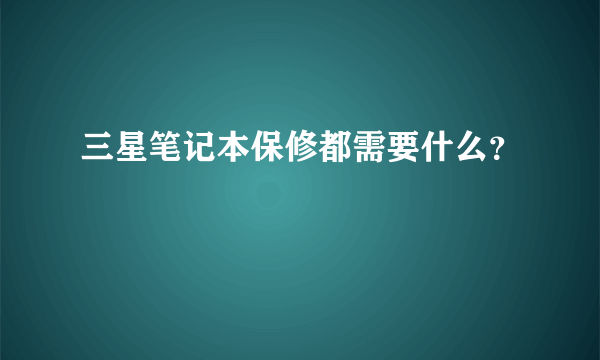 三星笔记本保修都需要什么?